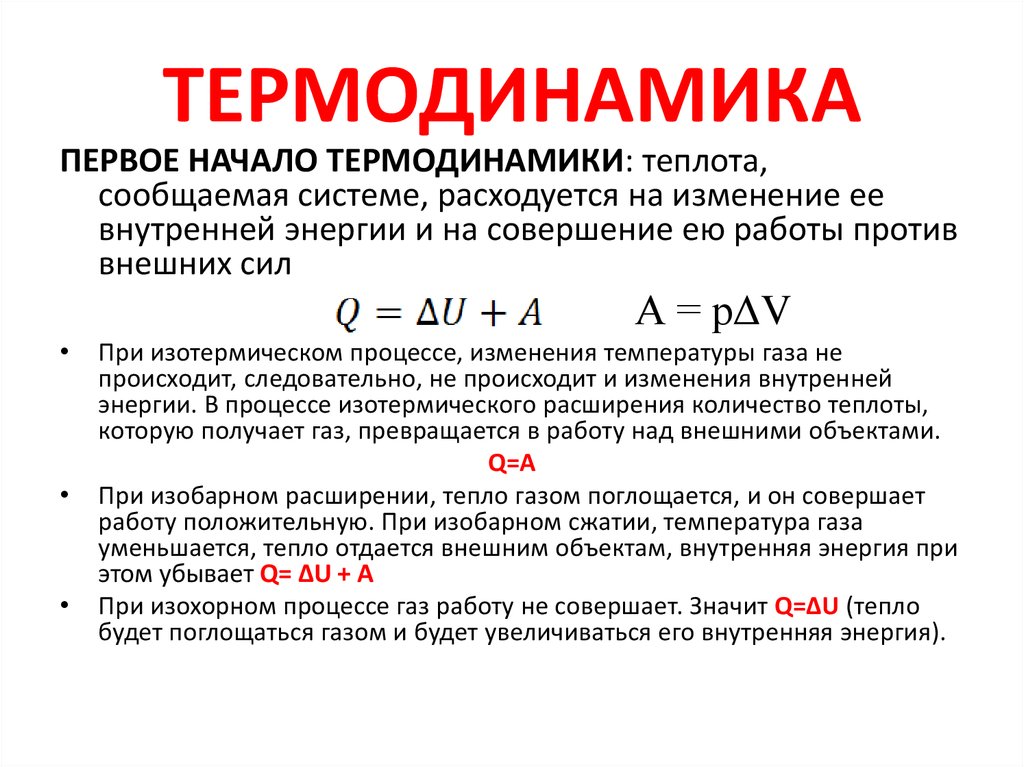 ТЕРМОДИНАМИКА

ПЕРВОЕ НАЧАЛО ТЕРМОДИНАМИКИ: теплота, сообщаемая системе, расходуется на изменение ее внутренней энергии и на совершение ею работы против внешних сил

$Q = \Delta U + A$ $A = p\Delta V$

• При изотермическом процессе, изменения температуры газа не происходит, следовательно, не происходит и изменения внутренней энергии. В процессе изотермического расширения количество теплоты, которую получает газ, превращается в работу над внешними объектами.

Q=A

• При изобарном расширении, тепло газом поглощается, и он совершает работу положительную. При изобарном сжатии, температура газа уменьшается, тепло отдается внешним объектам, внутренняя энергия при этом убывает Q= ΔU + A

• При изохорном процессе газ работу не совершает. Значит Q=ΔU (тепло будет поглощаться газом и будет увеличиваться его внутренняя энергия).